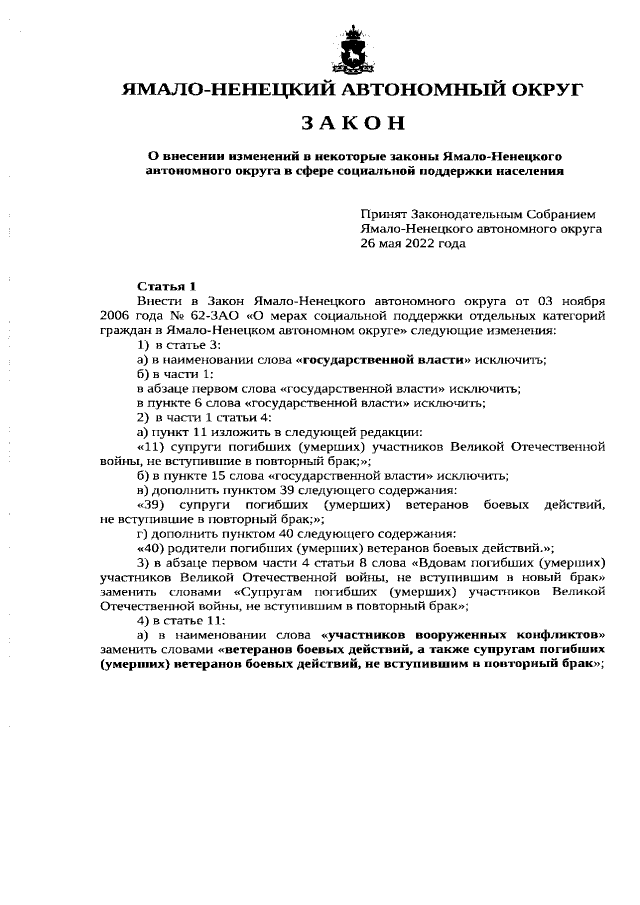 ЯМАЛО-НЕНЕЦКИЙ АВТОНОМНЫЙ ОКРУГ

ЗАКОН

О внесении изменений в некоторые законы Ямало-Ненецкого автономного округа в сфере социальной поддержки населения

Принят Законодательным Собранием Ямало-Ненецкого автономного округа 26 мая 2022 года

Статья 1

Внести в Закон Ямало-Ненецкого автономного округа от 03 ноября 2006 года № 62-ЗАО «О мерах социальной поддержки отдельных категорий граждан в Ямало-Ненецком автономном округе» следующие изменения:

1) в статье 3:

а) в наименовании слова «государственной власти» исключить;

б) в части 1:

в абзаце первом слова «государственной власти» исключить;

в пункте 6 слова «государственной власти» исключить;

2) в части 1 статьи 4:

а) пункт 11 изложить в следующей редакции:

«11) супруги погибших (умерших) участников Великой Отечественной войны, не вступившие в повторный брак;»;

б) в пункте 15 слова «государственной власти» исключить;

в) дополнить пунктом 39 следующего содержания:

«39) супруги погибших (умерших) ветеранов боевых действий, не вступившие в повторный брак;»;

г) дополнить пунктом 40 следующего содержания:

«40) родители погибших (умерших) ветеранов боевых действий.»;

3) в абзаце первом части 4 статьи 8 слова «Вдовам погибших (умерших) участников Великой Отечественной войны, не вступившим в новый брак» заменить словами «Супругам погибших (умерших) участников Великой Отечественной войны, не вступившим в повторный брак»;

4) в статье 11:

а) в наименовании слова «участников вооруженных конфликтов» заменить словами «ветеранов боевых действий, а также супругам погибших (умерших) ветеранов боевых действий, не вступившим в повторный брак»;